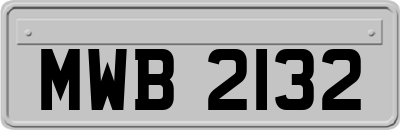 MWB 2132